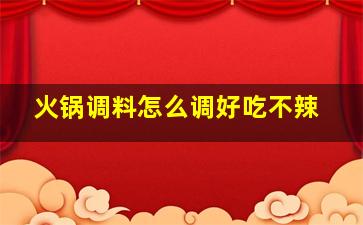 火锅调料怎么调好吃不辣